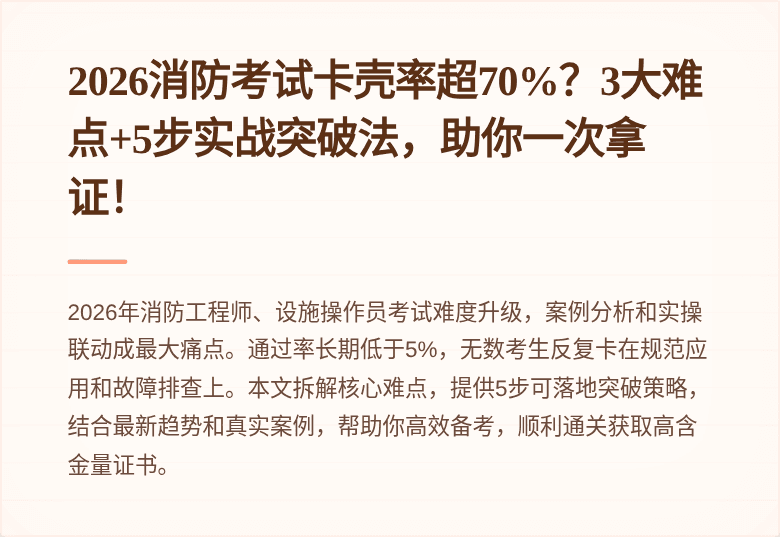 2026消防考试卡壳率超70%？3大难点+5步实战突破法，助你一次拿证！

2026年消防工程师、设施操作员考试难度升级，案例分析和实操联动成最大痛点。通过率长期低于5%，无数考生反复卡在规范应用和故障排查上。本文拆解核心难点，提供5步可落地突破策略，结合最新趋势和真实案例，帮助你高效备考，顺利通关获取高含金量证书。